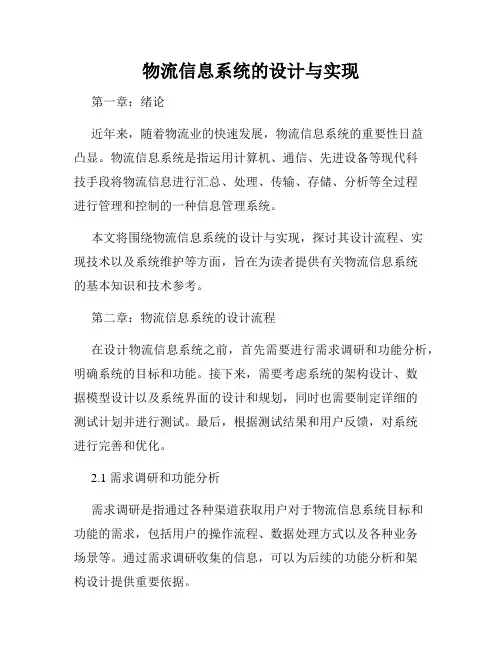 物流信息系统的设计与实现

第一章：绪论

近年来，随着物流业的快速发展，物流信息系统的重要性日益凸显。物流信息系统是指运用计算机、通信、先进设备等现代科技手段将物流信息进行汇总、处理、传输、存储、分析等全过程进行管理和控制的一种信息管理系统。

本文将围绕物流信息系统的设计与实现，探讨其设计流程、实现技术以及系统维护等方面，旨在为读者提供有关物流信息系统的基本知识和技术参考。

第二章：物流信息系统的设计流程

在设计物流信息系统之前，首先需要进行需求调研和功能分析，明确系统的目标和功能。接下来，需要考虑系统的架构设计、数据模型设计以及系统界面的设计和规划，同时也需要制定详细的测试计划并进行测试。最后，根据测试结果和用户反馈，对系统进行完善和优化。

2.1 需求调研和功能分析

需求调研是指通过各种渠道获取用户对于物流信息系统目标和功能的需求，包括用户的操作流程、数据处理方式以及各种业务场景等。通过需求调研收集的信息，可以为后续的功能分析和架构设计提供重要依据。